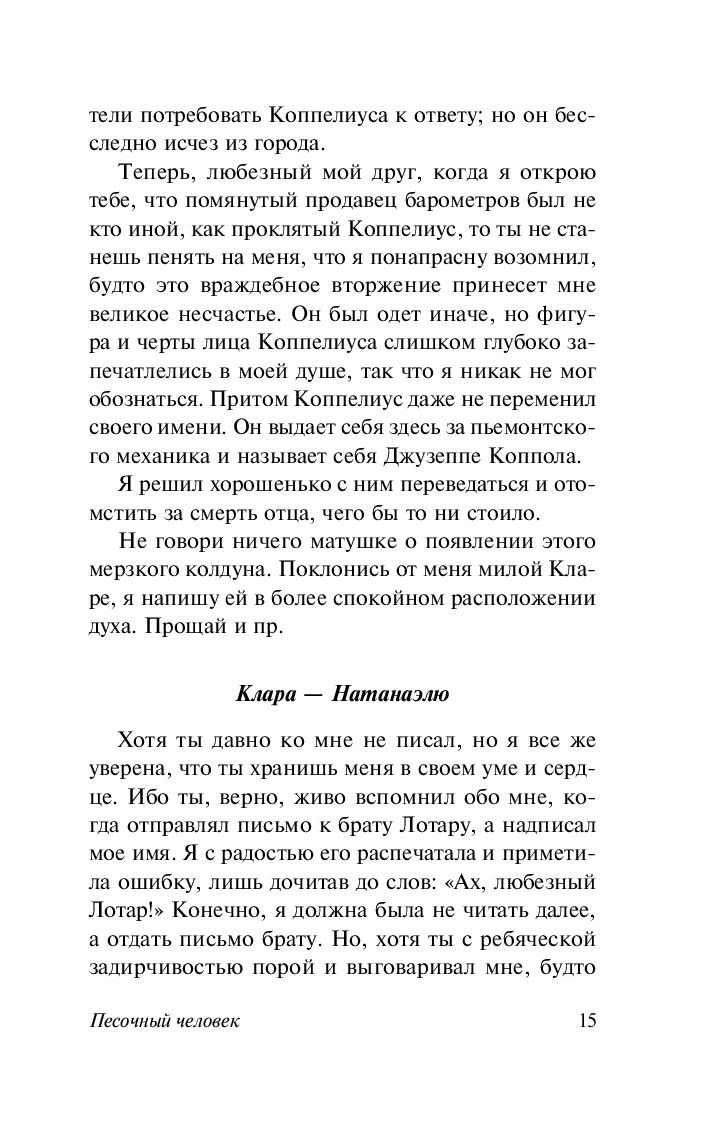 тели потребовать Коппелиуса к ответу; но он бесследно исчез из города.

Теперь, любезный мой друг, когда я открою тебе, что помянутый продавец барометров был не кто иной, как проклятый Коппелиус, то ты не станешь пенять на меня, что я понапрасну возомнил, будто это враждебное вторжение принесет мне великое несчастье. Он был одет иначе, но фигура и черты лица Коппелиуса слишком глубоко запечатлелись в моей душе, так что я никак не мог обознаться. Притом Коппелиус даже не переменил своего имени. Он выдает себя здесь за пьемонтского механика и называет себя Джузеппе Коппола.

Я решил хорошенько с ним переведаться и отомстить за смерть отца, чего бы то ни стоило.

Не говори ничего матушке о появлении этого мерзкого колдуна. Поклонись от меня милой Кларе, я напишу ей в более спокойном расположении духа. Прощай и пр.

Клара — Натанаэлю

Хотя ты давно ко мне не писал, но я все же уверена, что ты хранишь меня в своем уме и сердце. Ибо ты, верно, живо вспомнил обо мне, когда отправлял письмо к брату Лотару, а надписал мое имя. Я с радостью его распечатала и приметила ошибку, лишь дочитав до слов: «Ах, любезный Лотар!» Конечно, я должна была не читать далее, а отдать письмо брату. Но, хотя ты с ребяческой задирчивостью порой и выговаривал мне, будто

Песочный человек 15